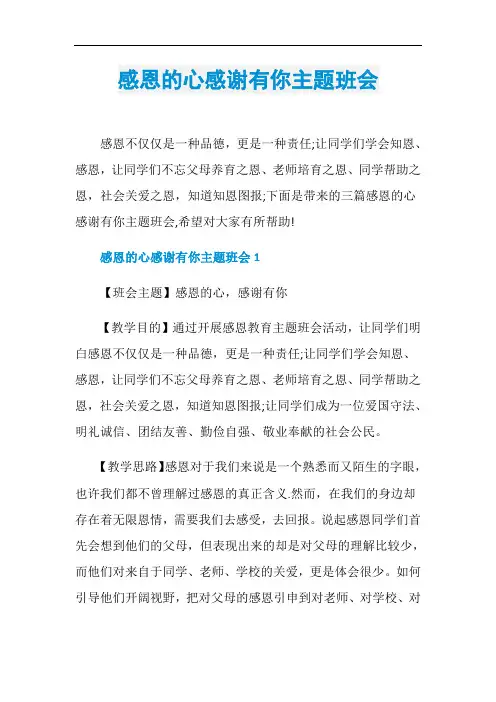 感恩的心感谢有你主题班会

感恩不仅仅是一种品德，更是一种责任;让同学们学会知恩、感恩，让同学们不忘父母养育之恩、老师培育之恩、同学帮助之恩，社会关爱之恩，知道知恩图报;下面是带来的三篇感恩的心感谢有你主题班会,希望对大家有所帮助!

感恩的心感谢有你主题班会 1

【班会主题】感恩的心，感谢有你

【教学目的】通过开展感恩教育主题班会活动，让同学们明白感恩不仅仅是一种品德，更是一种责任;让同学们学会知恩、感恩，让同学们不忘父母养育之恩、老师培育之恩、同学帮助之恩，社会关爱之恩，知道知恩图报;让同学们成为一位爱国守法、明礼诚信、团结友善、勤俭自强、敬业奉献的社会公民。

【教学思路】感恩对于我们来说是一个熟悉而又陌生的字眼，也许我们都不曾理解过感恩的真正含义.然而，在我们的身边却存在着无限恩情，需要我们去感受，去回报。说起感恩同学们首先会想到他们的父母，但表现出来的却是对父母的理解比较少，而他们对来自于同学、老师、学校的关爱，更是体会很少。如何引导他们开阔视野，把对父母的感恩引申到对老师、对学校、对